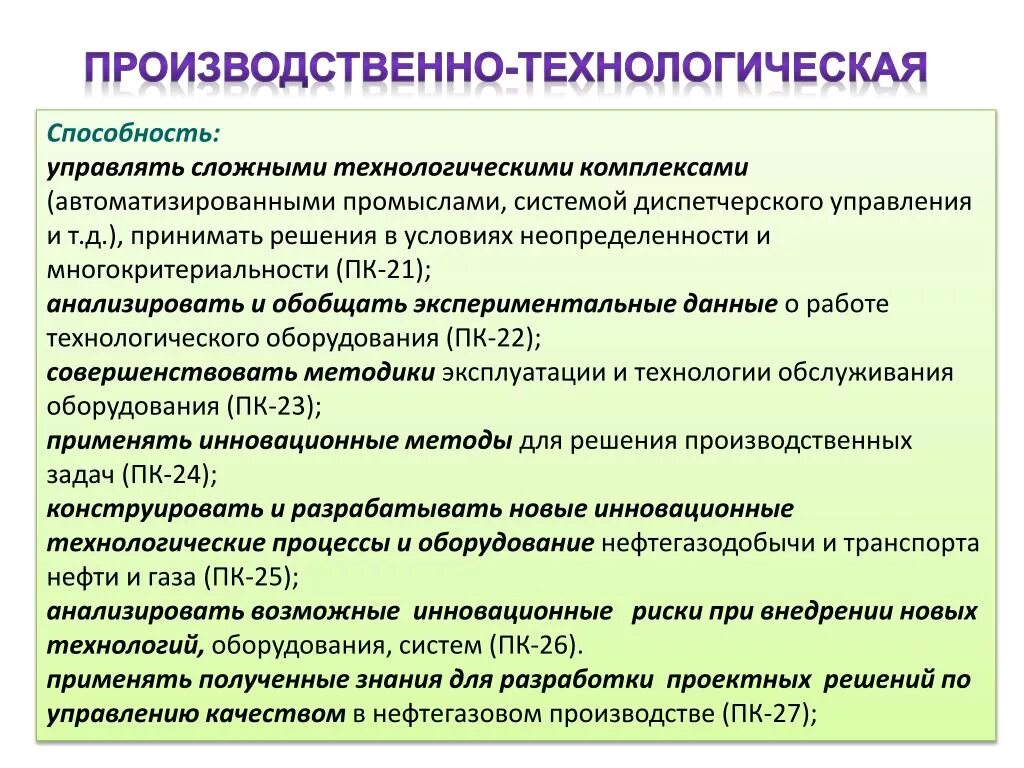 ПРОИЗВОДСТВЕННО-ТЕХНОЛОГИЧЕСКАЯ

Способность:
управлять сложными технологическими комплексами (автоматизированными промыслами, системой диспетчерского управления и т.д.), принимать решения в условиях неопределенности и многокритериальности (ПК-21);
анализировать и обобщать экспериментальные данные о работе технологического оборудования (ПК-22);
совершенствовать методики эксплуатации и технологии обслуживания оборудования (ПК-23);
применять инновационные методы для решения производственных задач (ПК-24);
конструировать и разрабатывать новые инновационные технологические процессы и оборудование нефтегазодобычи и транспорта нефти и газа (ПК-25);
анализировать возможные инновационные риски при внедрении новых технологий, оборудования, систем (ПК-26).
применять полученные знания для разработки проектных решений по управлению качеством в нефтегазовом производстве (ПК-27);